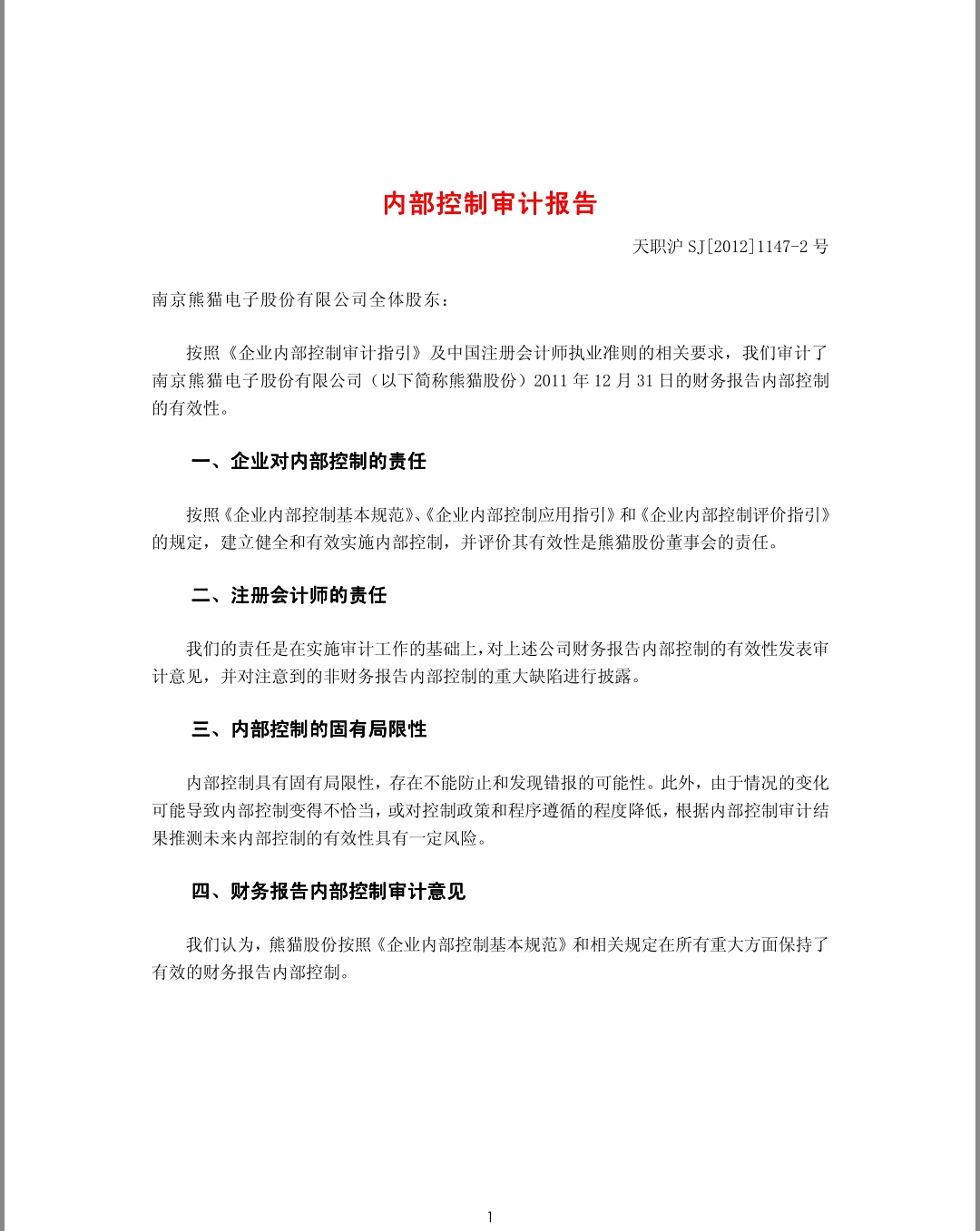 内部控制审计报告

天职沪 SJ[2012]1147-2 号

南京熊猫电子股份有限公司全体股东：

按照《企业内部控制审计指引》及中国注册会计师执业准则的相关要求，我们审计了南京熊猫电子股份有限公司（以下简称熊猫股份）2011 年 12 月 31 日的财务报告内部控制的有效性。

一、企业对内部控制的责任

按照《企业内部控制基本规范》、《企业内部控制应用指引》和《企业内部控制评价指引》的规定，建立健全和有效实施内部控制，并评价其有效性是熊猫股份董事会的责任。

二、注册会计师的责任

我们的责任是在实施审计工作的基础上，对上述公司财务报告内部控制的有效性发表审计意见，并对注意到的非财务报告内部控制的重大缺陷进行披露。

三、内部控制的固有局限性

内部控制具有固有局限性，存在不能防止和发现错报的可能性。此外，由于情况的变化可能导致内部控制变得不恰当，或对控制政策和程序遵循的程度降低，根据内部控制审计结果推测未来内部控制的有效性具有一定风险。

四、财务报告内部控制审计意见

我们认为，熊猫股份按照《企业内部控制基本规范》和相关规定在所有重大方面保持了有效的财务报告内部控制。

1